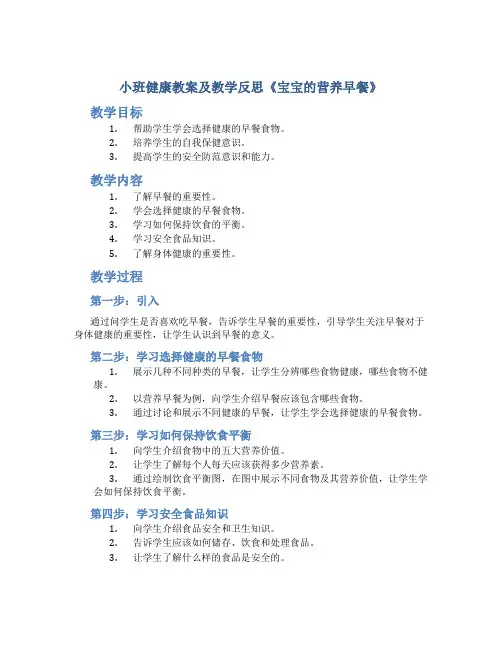 小班健康教案及教学反思《宝宝的营养早餐》

教学目标

1. 帮助学生学会选择健康的早餐食物。
2. 培养学生的自我保健意识。
3. 提高学生的安全防范意识和能力。

教学内容

1. 了解早餐的重要性。
2. 学会选择健康的早餐食物。
3. 学习如何保持饮食的平衡。
4. 学习安全食品知识。
5. 了解身体健康的重要性。

教学过程

第一步：引入

通过问学生是否喜欢吃早餐，告诉学生早餐的重要性，引导学生关注早餐对于身体健康的重要性，让学生认识到早餐的意义。

第二步：学习选择健康的早餐食物

1. 展示几种不同种类的早餐，让学生分辨哪些食物健康，哪些食物不健康。
2. 以营养早餐为例，向学生介绍早餐应该包含哪些食物。
3. 通过讨论和展示不同健康的早餐，让学生学会选择健康的早餐食物。

第三步：学习如何保持饮食平衡

1. 向学生介绍食物中的五大营养价值。
2. 让学生了解每个人每天应该获得多少营养素。
3. 通过绘制饮食平衡图，在图中展示不同食物及其营养价值，让学生学会如何保持饮食平衡。

第四步：学习安全食品知识

1. 向学生介绍食品安全和卫生知识。
2. 告诉学生应该如何储存、饮食和处理食品。
3. 让学生了解什么样的食品是安全的。